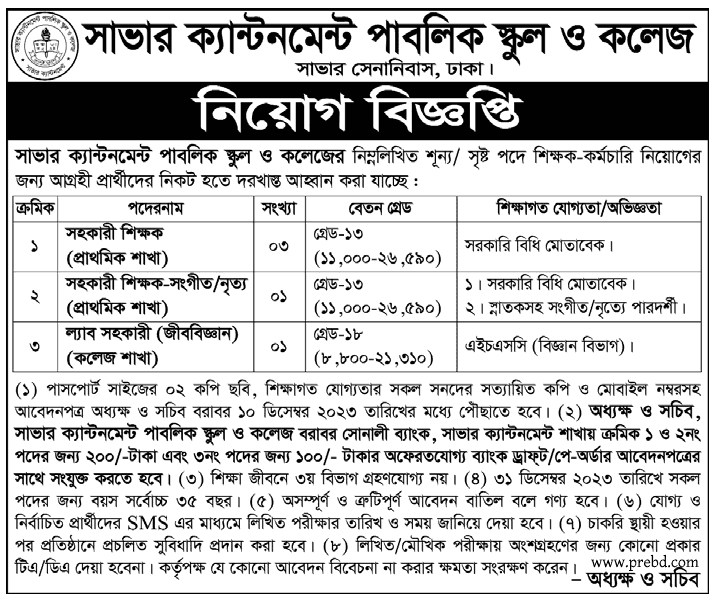 সাভার ক্যান্টনমেন্ট পাবলিক স্কুল ও কলেজ
সাভার সেনানিবাস, ঢাকা।

নিয়োগ বিজ্ঞপ্তি

সাভার ক্যান্টনমেন্ট পাবলিক স্কুল ও কলেজের নিম্নলিখিত শূন্য/ সৃষ্ট পদে শিক্ষক-কর্মচারি নিয়োগের জন্য আগ্রহী প্রার্থীদের নিকট হতে দরখাস্ত আহ্বান করা যাচ্ছে :

| ক্রমিক | পদেরনাম | সংখ্যা | বেতন গ্রেড | শিক্ষাগত যোগ্যতা/অভিজ্ঞতা |
|---|---|---|---|---|
| ১ | সহকারী শিক্ষক (প্রাথমিক শাখা) | ০৩ | গ্রেড-১৩ (১১,০০০-২৬,৫৯০) | সরকারি বিধি মোতাবেক। |
| ২ | সহকারী শিক্ষক-সংগীত/নৃত্য (প্রাথমিক শাখা) | ০১ | গ্রেড-১৩ (১১,০০০-২৬,৫৯০) | ১। সরকারি বিধি মোতাবেক। ২। স্নাতকসহ সংগীত/নৃত্যে পারদর্শী। |
| ৩ | ল্যাব সহকারী (জীববিজ্ঞান) (কলেজ শাখা) | ০১ | গ্রেড-১৮ (৮,৮০০-২১,৩১০) | এইচএসসি (বিজ্ঞান বিভাগ)। |

(১) পাসপোর্ট সাইজের ০২ কপি ছবি, শিক্ষাগত যোগ্যতার সকল সনদের সত্যায়িত কপি ও মোবাইল নম্বরসহ আবেদনপত্র অধ্যক্ষ ও সচিব বরাবর ১০ ডিসেম্বর ২০২৩ তারিখের মধ্যে পৌছাতে হবে। (২) অধ্যক্ষ ও সচিব, সাভার ক্যান্টনমেন্ট পাবলিক স্কুল ও কলেজ বরাবর সোনালী ব্যাংক, সাভার ক্যান্টনমেন্ট শাখায় ক্রমিক ১ ও ২নং পদের জন্য ২০০/-টাকা এবং ৩নং পদের জন্য ১০০/- টাকার অফেরতযোগ্য ব্যাংক ড্রাফ্ট/পে-অর্ডার আবেদনপত্রের সাথে সংযুক্ত করতে হবে। (৩) শিক্ষা জীবনে ৩য় বিভাগ গ্রহণযোগ্য নয়। (৪) ৩১ ডিসেম্বর ২০২৩ তারিখে সকল পদের জন্য বয়স সর্বোচ্চ ৩৫ বছর। (৫) অসম্পূর্ণ ও ত্রুটিপূর্ণ আবেদন বাতিল বলে গণ্য হবে। (৬) যোগ্য ও নির্বাচিত প্রার্থীদের SMS এর মাধ্যমে লিখিত পরীক্ষার তারিখ ও সময় জানিয়ে দেয়া হবে। (৭) চাকরি স্থায়ী হওয়ার পর প্রতিষ্ঠানে প্রচলিত সুবিধাদি প্রদান করা হবে। (৮) লিখিত/মৌখিক পরীক্ষায় অংশগ্রহণের জন্য কোনো প্রকার টিএ/ডিএ দেয়া হবেনা। কর্তৃপক্ষ যে কোনো আবেদন বিবেচনা না করার ক্ষমতা সংরক্ষণ করেন।

www.prebd.com

– অধ্যক্ষ ও সচিব